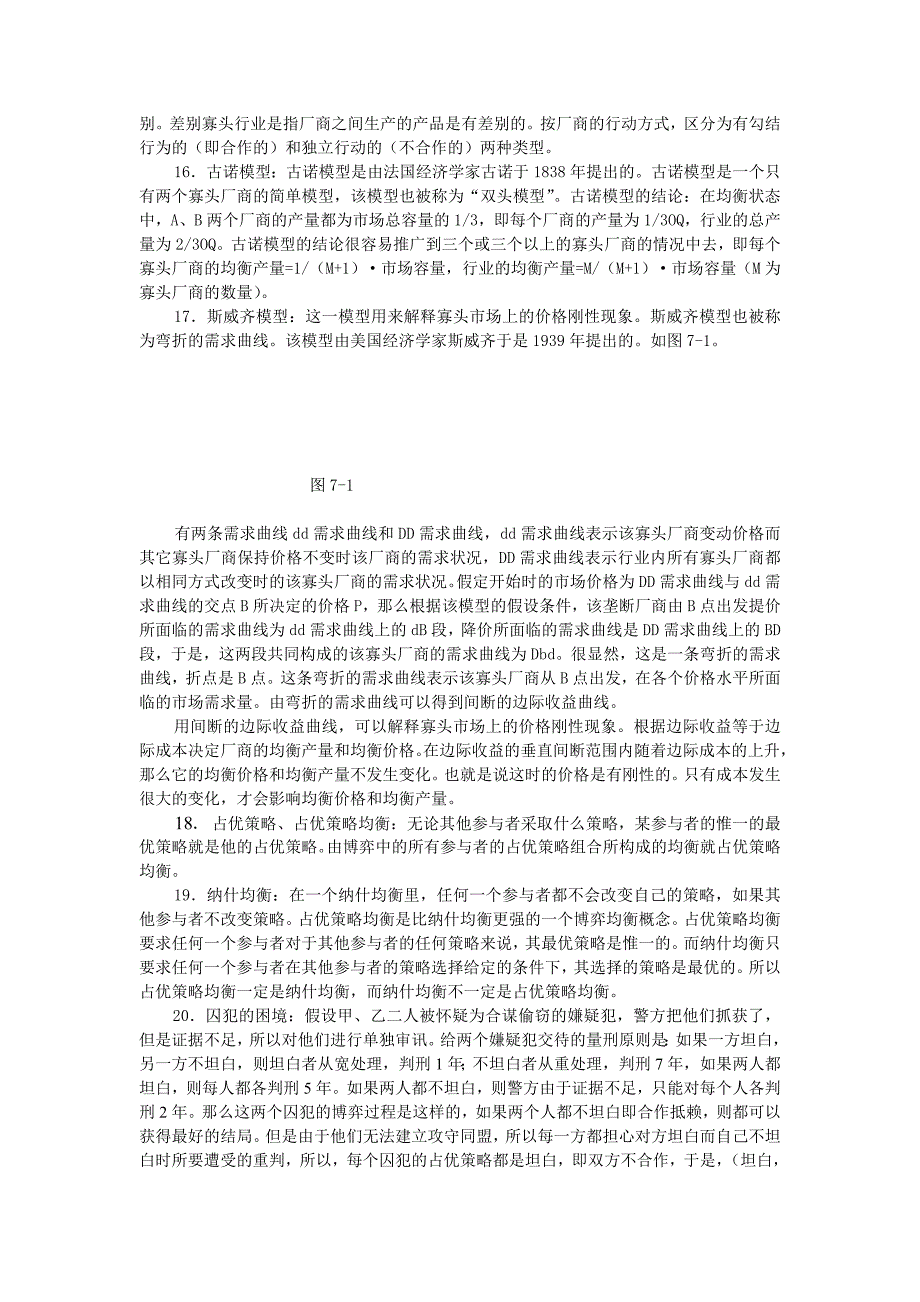 别。差别寡头行业是指厂商之间生产的产品是有差别的。按厂商的行动方式，区分为有勾结行为的（即合作的）和独立行动的（不合作的）两种类型。

16．古诺模型：古诺模型是由法国经济学家古诺于 1838 年提出的。古诺模型是一个只有两个寡头厂商的简单模型，该模型也被称为“双头模型”。古诺模型的结论：在均衡状态中，A、B 两个厂商的产量都为市场总容量的 1/3，即每个厂商的产量为 1/30Q，行业的总产量为 2/30Q。古诺模型的结论很容易推广到三个或三个以上的寡头厂商的情况中去，即每个寡头厂商的均衡产量=1/（M+1）·市场容量，行业的均衡产量=M/（M+1）·市场容量（M 为寡头厂商的数量）。

17．斯威齐模型：这一模型用来解释寡头市场上的价格刚性现象。斯威齐模型也被称为弯折的需求曲线。该模型由美国经济学家斯威齐于是 1939 年提出的。如图 7-1。

图 7-1

有两条需求曲线 dd 需求曲线和 DD 需求曲线，dd 需求曲线表示该寡头厂商变动价格而其它寡头厂商保持价格不变时该厂商的需求状况，DD 需求曲线表示行业内所有寡头厂商都以相同方式改变时的该寡头厂商的需求状况。假定开始时的市场价格为 DD 需求曲线与 dd 需求曲线的交点 B 所决定的价格 P，那么根据该模型的假设条件，该垄断厂商由 B 点出发提价所面临的需求曲线为 dd 需求曲线上的 dB 段，降价所面临的需求曲线是 DD 需求曲线上的 BD 段，于是，这两段共同构成的该寡头厂商的需求曲线为 Dbd。很显然，这是一条弯折的需求曲线，折点是 B 点。这条弯折的需求曲线表示该寡头厂商从 B 点出发，在各个价格水平所面临的市场需求量。由弯折的需求曲线可以得到间断的边际收益曲线。

用间断的边际收益曲线，可以解释寡头市场上的价格刚性现象。根据边际收益等于边际成本决定厂商的均衡产量和均衡价格。在边际收益的垂直间断范围内随着边际成本的上升，那么它的均衡价格和均衡产量不发生变化。也就是说这时的价格是有刚性的。只有成本发生很大的变化，才会影响均衡价格和均衡产量。

18． 占优策略、占优策略均衡：无论其他参与者采取什么策略，某参与者的惟一的最优策略就是他的占优策略。由博弈中的所有参与者的占优策略组合所构成的均衡就占优策略均衡。

19．纳什均衡：在一个纳什均衡里，任何一个参与者都不会改变自己的策略，如果其他参与者不改变策略。占优策略均衡是比纳什均衡更强的一个博弈均衡概念。占优策略均衡要求任何一个参与者对于其他参与者的任何策略来说，其最优策略是惟一的。而纳什均衡只要求任何一个参与者在其他参与者的策略选择给定的条件下，其选择的策略是最优的。所以占优策略均衡一定是纳什均衡，而纳什均衡不一定是占优策略均衡。

20．囚犯的困境：假设甲、乙二人被怀疑为合谋偷窃的嫌疑犯，警方把他们抓获了，但是证据不足，所以对他们进行单独审讯。给两个嫌疑犯交待的量刑原则是：如果一方坦白，另一方不坦白，则坦白者从宽处理，判刑 1 年；不坦白者从重处理，判刑 7 年，如果两人都坦白，则每人都各判刑 5 年。如果两人都不坦白，则警方由于证据不足，只能对每个人各判刑 2 年。那么这两个囚犯的博弈过程是这样的，如果两个人都不坦白即合作抵赖，则都可以获得最好的结局。但是由于他们无法建立攻守同盟，所以每一方都担心对方坦白而自己不坦白时所要遭受的重判，所以，每个囚犯的占优策略都是坦白，即双方不合作，于是，（坦白，